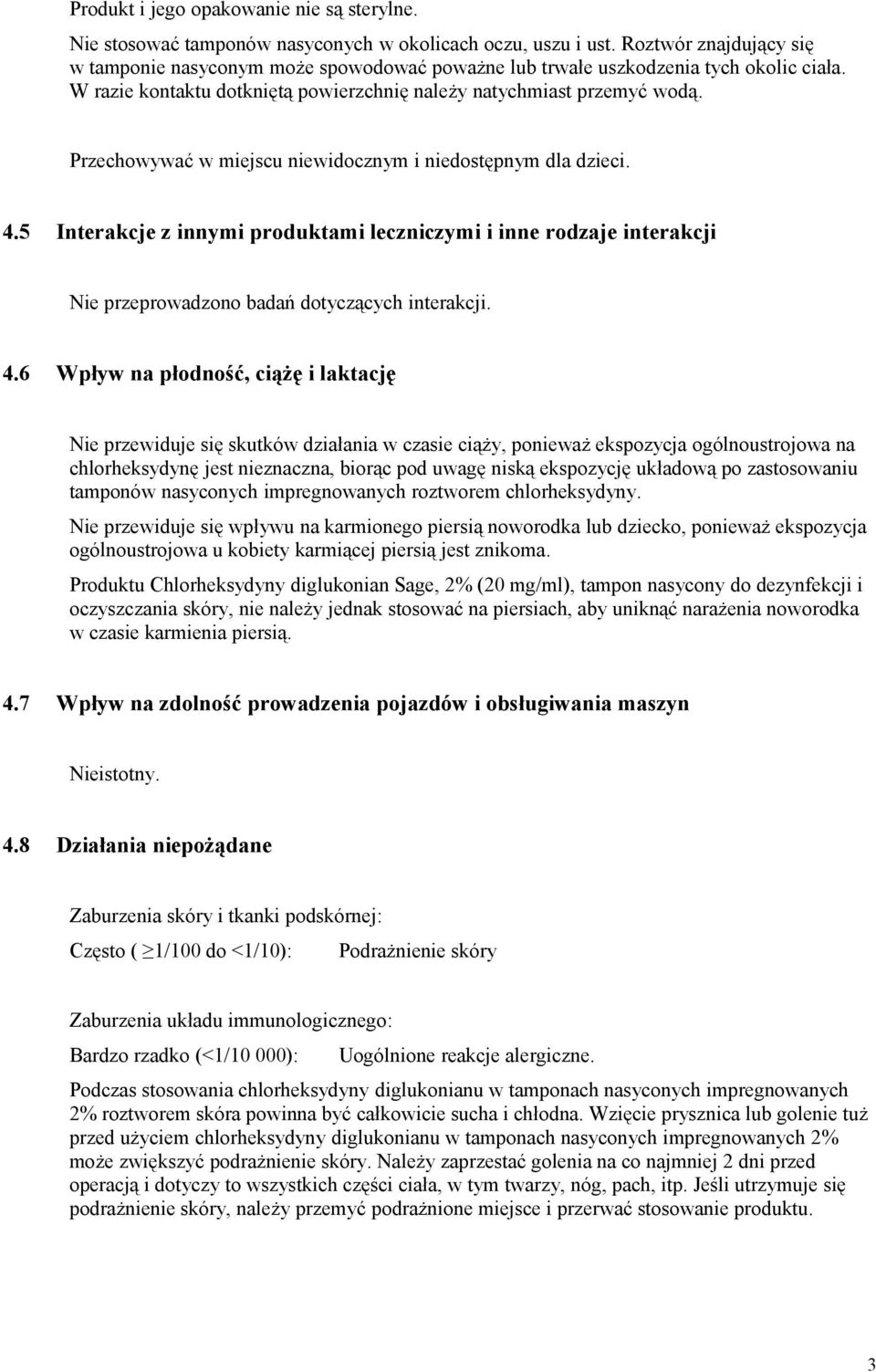 Produkt i jego opakowanie nie są sterylne.

Nie stosować tamponów nasyconych w okolicach oczu, uszu i ust. Roztwór znajdujący się w tamponie nasyconym może spowodować poważne lub trwałe uszkodzenia tych okolic ciała. W razie kontaktu dotkniętą powierzchnię należy natychmiast przemyć wodą.

Przechowywać w miejscu niewidocznym i niedostępnym dla dzieci.

4.5 Interakcje z innymi produktami leczniczymi i inne rodzaje interakcji

Nie przeprowadzono badań dotyczących interakcji.

4.6 Wpływ na płodność, ciążę i laktację

Nie przewiduje się skutków działania w czasie ciąży, ponieważ ekspozycja ogólnoustrojowa na chlorheksydynę jest nieznaczna, biorąc pod uwagę niską ekspozycję układową po zastosowaniu tamponów nasyconych impregnowanych roztworem chlorheksydyny.

Nie przewiduje się wpływu na karmionego piersią noworodka lub dziecko, ponieważ ekspozycja ogólnoustrojowa u kobiety karmiącej piersią jest znikoma.

Produktu Chlorheksydyny diglukonian Sage, 2% (20 mg/ml), tampon nasycony do dezynfekcji i oczyszczania skóry, nie należy jednak stosować na piersiach, aby uniknąć narażenia noworodka w czasie karmienia piersią.

4.7 Wpływ na zdolność prowadzenia pojazdów i obsługiwania maszyn

Nieistotny.

4.8 Działania niepożądane

Zaburzenia skóry i tkanki podskórnej:

Często ( $\geq$1/100 do <1/10): Podrażnienie skóry

Zaburzenia układu immunologicznego:

Bardzo rzadko (<1/10 000): Uogólnione reakcje alergiczne.

Podczas stosowania chlorheksydyny diglukonianu w tamponach nasyconych impregnowanych 2% roztworem skóra powinna być całkowicie sucha i chłodna. Wzięcie prysznica lub golenie tuż przed użyciem chlorheksydyny diglukonianu w tamponach nasyconych impregnowanych 2% może zwiększyć podrażnienie skóry. Należy zaprzestać golenia na co najmniej 2 dni przed operacją i dotyczy to wszystkich części ciała, w tym twarzy, nóg, pach, itp. Jeśli utrzymuje się podrażnienie skóry, należy przemyć podrażnione miejsce i przerwać stosowanie produktu.

3